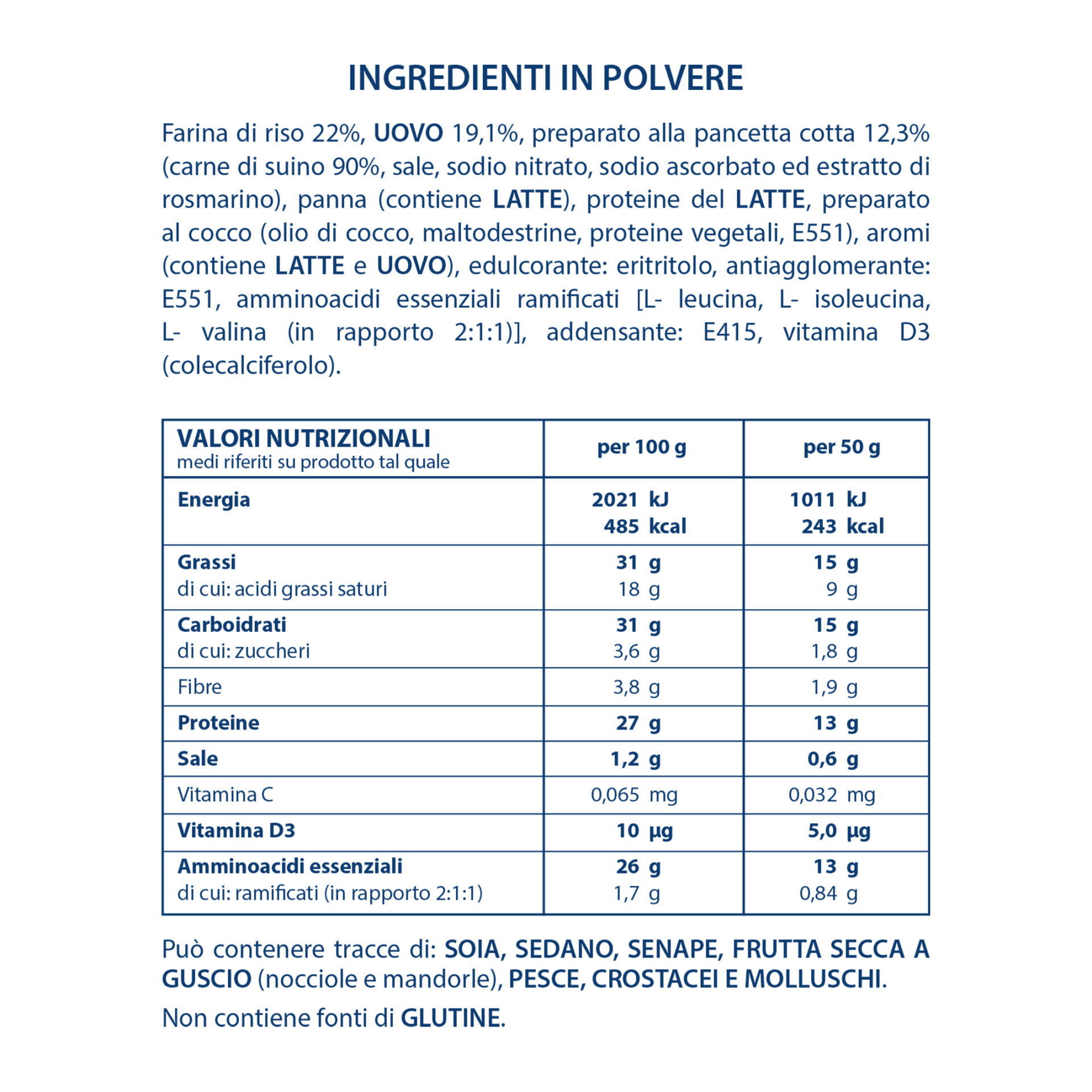 INGREDIENTI IN POLVERE

Farina di riso 22%, UOVO 19,1%, preparato alla pancetta cotta 12,3% (carne di suino 90%, sale, sodio nitrato, sodio ascorbato ed estratto di rosmarino), panna (contiene LATTE), proteine del LATTE, preparato al cocco (olio di cocco, maltodestrine, proteine vegetali, E551), aromi (contiene LATTE e UOVO), edulcorante: eritritolo, antiagglomerante: E551, amminoacidi essenziali ramificati [L- leucina, L- isoleucina, L- valina (in rapporto 2:1:1)], addensante: E415, vitamina D3 (colecalciferolo).

| VALORI NUTRIZIONALI medi riferiti su prodotto tal quale | per 100 g | per 50 g |
|---|---|---|
| Energia | 2021 kJ 485 kcal | 1011 kJ 243 kcal |
| Grassi di cui: acidi grassi saturi | 31 g 18 g | 15 g 9 g |
| Carboidrati di cui: zuccheri | 31 g 3,6 g | 15 g 1,8 g |
| Fibre | 3,8 g | 1,9 g |
| Proteine | 27 g | 13 g |
| Sale | 1,2 g | 0,6 g |
| Vitamina C | 0,065 mg | 0,032 mg |
| Vitamina D3 | 10 µg | 5,0 µg |
| Amminoacidi essenziali di cui: ramificati (in rapporto 2:1:1) | 26 g 1,7 g | 13 g 0,84 g |

Può contenere tracce di: SOIA, SEDANO, SENAPE, FRUTTA SECCA A GUSCIO (nocciole e mandorle), PESCE, CROSTACEI E MOLLUSCHI.

Non contiene fonti di GLUTINE.